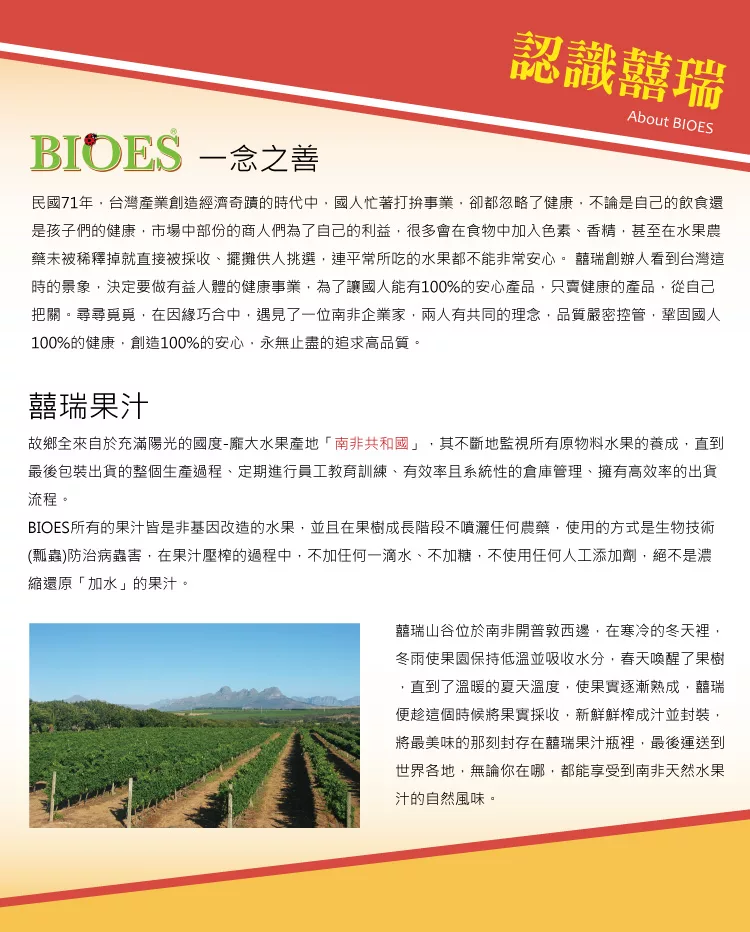 認識囍瑞
About BIOES

BIOES 一念之善

民國71年，台灣產業創造經濟奇蹟的時代中，國人忙著打拚事業，卻都忽略了健康，不論是自己的飲食還是孩子們的健康，市場中部份的商人們為了自己的利益，很多會在食物中加入色素、香精，甚至在水果農藥未被稀釋掉就直接被採收、擺攤供人挑選，連平常所吃的水果都不能非常安心。 囍瑞創辦人看到台灣這時的景象，決定要做有益人體的健康事業，為了讓國人能有100%的安心產品，只賣健康的產品，從自己把關。尋尋覓覓，在因緣巧合中，遇見了一位南非企業家，兩人有共同的理念，品質嚴密控管，鞏固國人100%的健康，創造100%的安心，永無止盡的追求高品質。

囍瑞果汁

故鄉全來自於充滿陽光的國度-龐大水果產地「南非共和國」，其不斷地監視所有原物料水果的養成，直到最後包裝出貨的整個生產過程、定期進行員工教育訓練、有效率且系統性的倉庫管理、擁有高效率的出貨流程。
BIOES所有的果汁皆是非基因改造的水果，並且在果樹成長階段不噴灑任何農藥，使用的方式是生物技術(瓢蟲)防治病蟲害，在果汁壓榨的過程中，不加任何一滴水、不加糖，不使用任何人工添加劑，絕不是濃縮還原「加水」的果汁。

囍瑞山谷位於南非開普敦西邊，在寒冷的冬天裡，冬雨使果園保持低溫並吸收水分，春天喚醒了果樹，直到了溫暖的夏天溫度，使果實逐漸熟成，囍瑞便趁這個時候將果實採收，新鮮鮮榨成汁並封裝，將最美味的那刻封存在囍瑞果汁瓶裡，最後運送到世界各地，無論你在哪，都能享受到南非天然水果汁的自然風味。